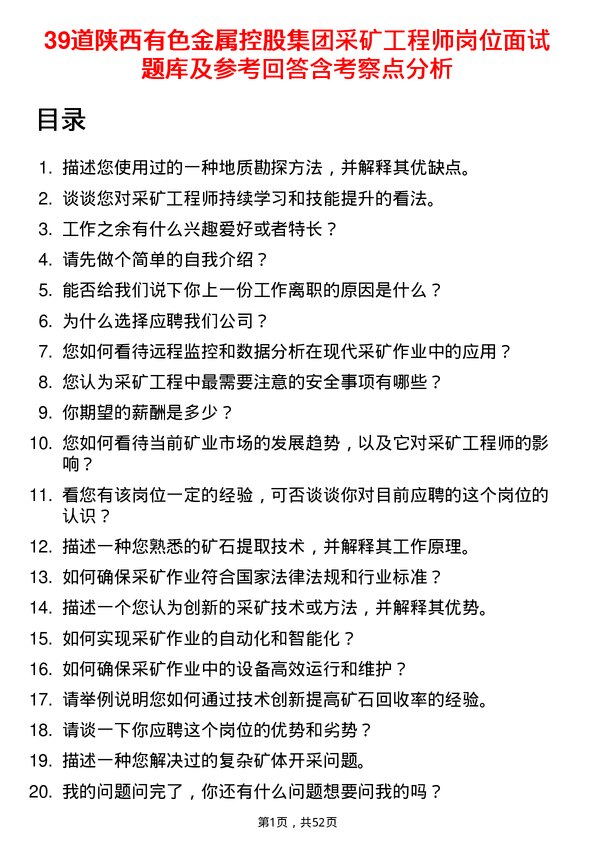 39道陕西有色金属控股集团采矿工程师岗位面试题库及参考回答含考察点分析

目录

1. 描述您使用过的一种地质勘探方法，并解释其优缺点。
2. 谈谈您对采矿工程师持续学习和技能提升的看法。
3. 工作之余有什么兴趣爱好或者特长？
4. 请先做个简单的自我介绍？
5. 能否给我们说下你上一份工作离职的原因是什么？
6. 为什么选择应聘我们公司？
7. 您如何看待远程监控和数据分析在现代采矿作业中的应用？
8. 您认为采矿工程中最需要注意的安全事项有哪些？
9. 你期望的薪酬是多少？
10. 您如何看待当前矿业市场的发展趋势，以及它对采矿工程师的影响？
11. 看您有该岗位一定的经验，可否谈谈你对目前应聘的这个岗位的认识？
12. 描述一种您熟悉的矿石提取技术，并解释其工作原理。
13. 如何确保采矿作业符合国家法律法规和行业标准？
14. 描述一个您认为创新的采矿技术或方法，并解释其优势。
15. 如何实现采矿作业的自动化和智能化？
16. 如何确保采矿作业中的设备高效运行和维护？
17. 请举例说明您如何通过技术创新提高矿石回收率的经验。
18. 请谈一下你应聘这个岗位的优势和劣势？
19. 描述一种您解决过的复杂矿体开采问题。
20. 我的问题问完了，你还有什么问题想要问我的吗？

第1页，共52页